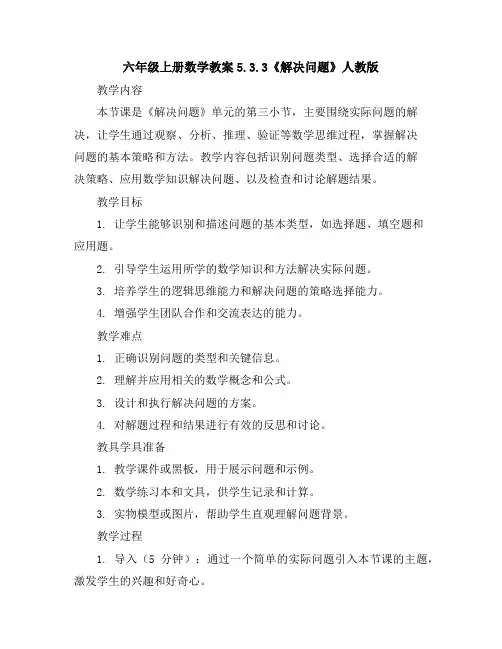 六年级上册数学教案 5.3.3《解决问题》人教版

教学内容

本节课是《解决问题》单元的第三小节，主要围绕实际问题的解决，让学生通过观察、分析、推理、验证等数学思维过程，掌握解决问题的基本策略和方法。教学内容包括识别问题类型、选择合适的解决策略、应用数学知识解决问题、以及检查和讨论解题结果。

教学目标

1. 让学生能够识别和描述问题的基本类型，如选择题、填空题和应用题。

2. 引导学生运用所学的数学知识和方法解决实际问题。

3. 培养学生的逻辑思维能力和解决问题的策略选择能力。

4. 增强学生团队合作和交流表达的能力。

教学难点

1. 正确识别问题的类型和关键信息。

2. 理解并应用相关的数学概念和公式。

3. 设计和执行解决问题的方案。

4. 对解题过程和结果进行有效的反思和讨论。

教具学具准备

1. 教学课件或黑板，用于展示问题和示例。

2. 数学练习本和文具，供学生记录和计算。

3. 实物模型或图片，帮助学生直观理解问题背景。

教学过程

1. 导入（5 分钟）：通过一个简单的实际问题引入本节课的主题，激发学生的兴趣和好奇心。